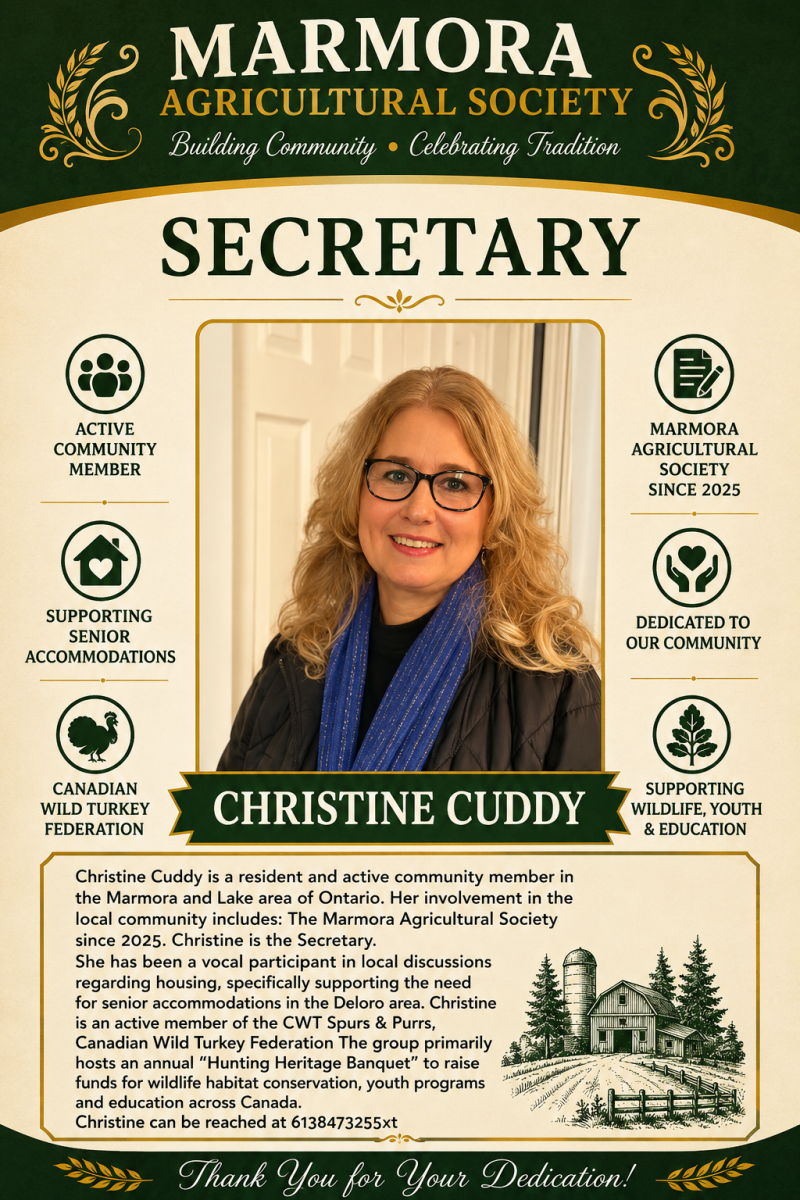 MARMORA
AGRICULTURAL SOCIETY
Building Community • Celebrating Tradition

SECRETARY

ACTIVE
COMMUNITY
MEMBER

SUPPORTING
SENIOR
ACCOMMODATIONS

CANADIAN
WILD TURKEY
FEDERATION

MARMORA
AGRICULTURAL
SOCIETY
SINCE 2025

DEDICATED TO
OUR COMMUNITY

SUPPORTING
WILDLIFE, YOUTH
& EDUCATION

CHRISTINE CUDDY

Christine Cuddy is a resident and active community member in the Marmora and Lake area of Ontario. Her involvement in the local community includes: The Marmora Agricultural Society since 2025. Christine is the Secretary.
She has been a vocal participant in local discussions regarding housing, specifically supporting the need for senior accommodations in the Deloro area. Christine is an active member of the CWT Spurs & Purrs, Canadian Wild Turkey Federation The group primarily hosts an annual "Hunting Heritage Banquet" to raise funds for wildlife habitat conservation, youth programs and education across Canada.
Christine can be reached at 6138473255xt

Thank You for Your Dedication!